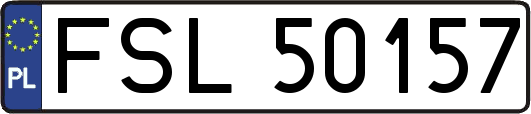 PL
FSL 50157